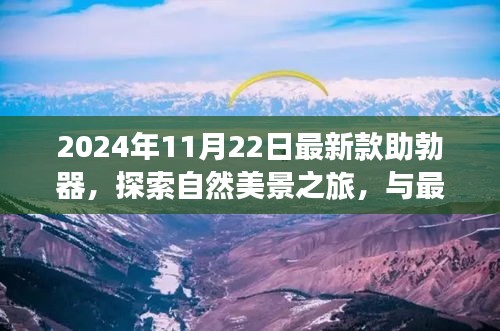 2024年11月22日最新款助勃器，探索自然美景之旅，与最